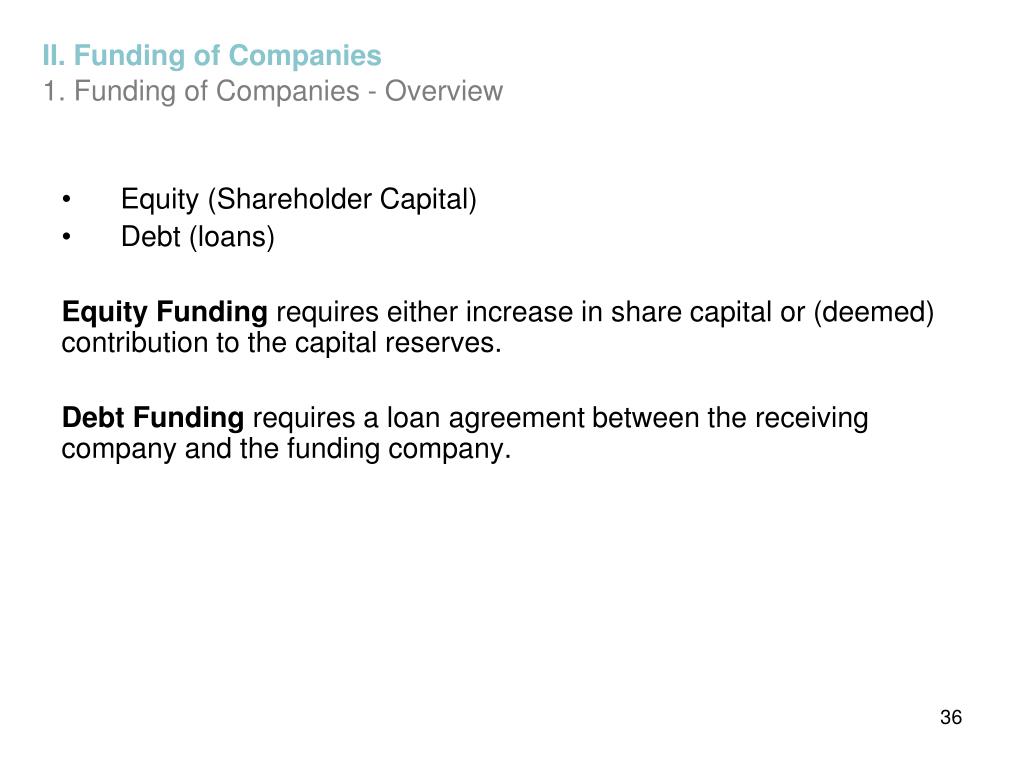 II. Funding of Companies
1. Funding of Companies - Overview

• Equity (Shareholder Capital)
• Debt (loans)

Equity Funding requires either increase in share capital or (deemed) contribution to the capital reserves.

Debt Funding requires a loan agreement between the receiving company and the funding company.

36